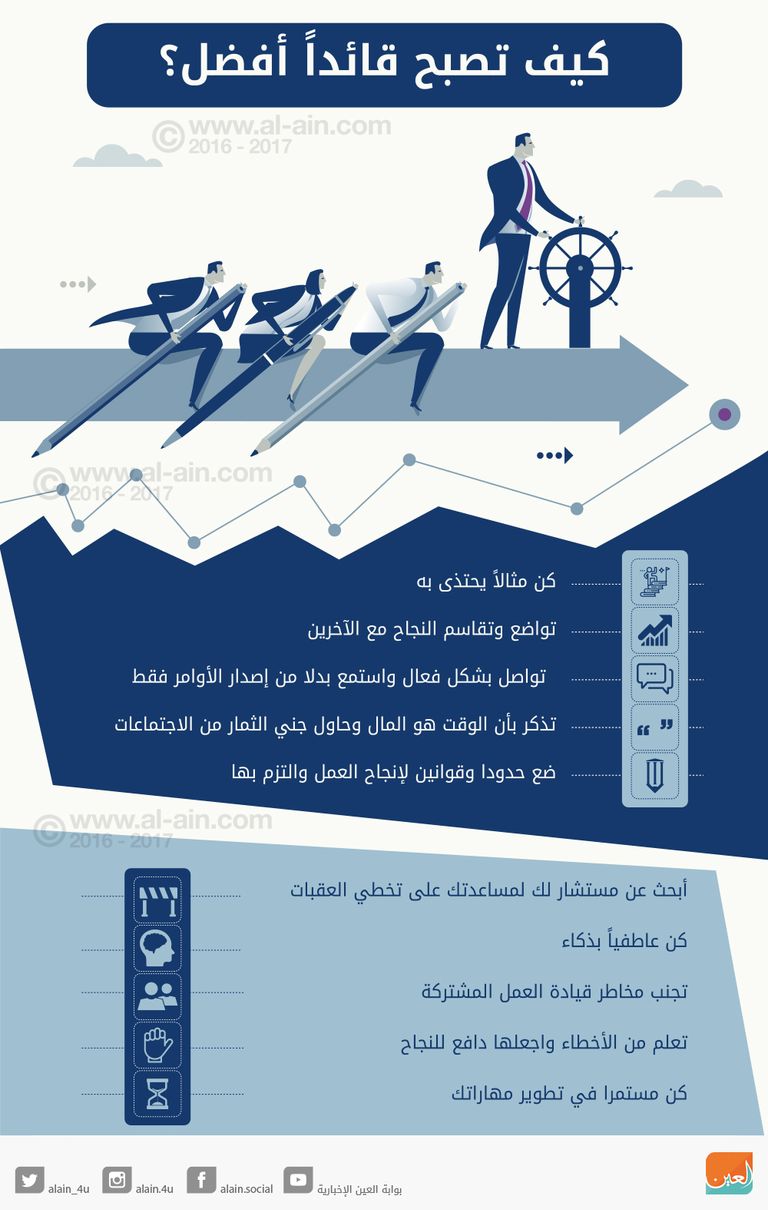 كيف تصبح قائداً أفضل؟

© www.al-ain.com 2016 - 2017

© www.al-ain.com 2016 - 2017

كن مثالاً يحتذى به

تواضع وتقاسم النجاح مع الآخرين

تواصل بشكل فعال واستمع بدلا من إصدار الأوامر فقط

تذكر بأن الوقت هو المال وحاول جني الثمار من الاجتماعات

ضع حدودا وقوانين لإنجاح العمل والتزم بها

© www.al-ain.com 2016 - 2017

أبحث عن مستشار لك لمساعدتك على تخطي العقبات

كن عاطفياً بذكاء

تجنب مخاطر قيادة العمل المشتركة

تعلم من الأخطاء واجعلها دافع للنجاح

كن مستمرا في تطوير مهاراتك

alain_4u alain.4u alain.social بوابة العين الإخبارية

العين